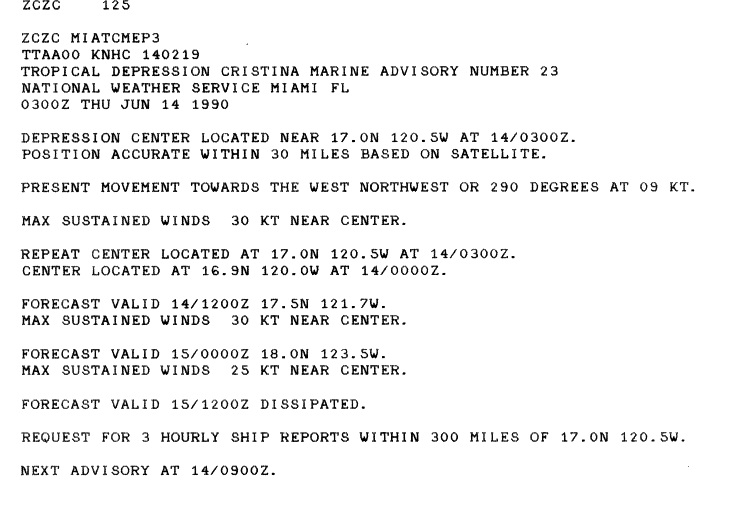 ZCZC 125

ZCZC MIATCMEP3
TTAA00 KNHC 140219
TROPICAL DEPRESSION CRISTINA MARINE ADVISORY NUMBER 23
NATIONAL WEATHER SERVICE MIAMI FL
0300Z THU JUN 14 1990

DEPRESSION CENTER LOCATED NEAR 17.0N 120.5W AT 14/0300Z.
POSITION ACCURATE WITHIN 30 MILES BASED ON SATELLITE.

PRESENT MOVEMENT TOWARDS THE WEST NORTHWEST OR 290 DEGREES AT 09 KT.

MAX SUSTAINED WINDS 30 KT NEAR CENTER.

REPEAT CENTER LOCATED AT 17.0N 120.5W AT 14/0300Z.
CENTER LOCATED AT 16.9N 120.0W AT 14/0000Z.

FORECAST VALID 14/1200Z 17.5N 121.7W.
MAX SUSTAINED WINDS 30 KT NEAR CENTER.

FORECAST VALID 15/0000Z 18.0N 123.5W.
MAX SUSTAINED WINDS 25 KT NEAR CENTER.

FORECAST VALID 15/1200Z DISSIPATED.

REQUEST FOR 3 HOURLY SHIP REPORTS WITHIN 300 MILES OF 17.0N 120.5W.

NEXT ADVISORY AT 14/0900Z.